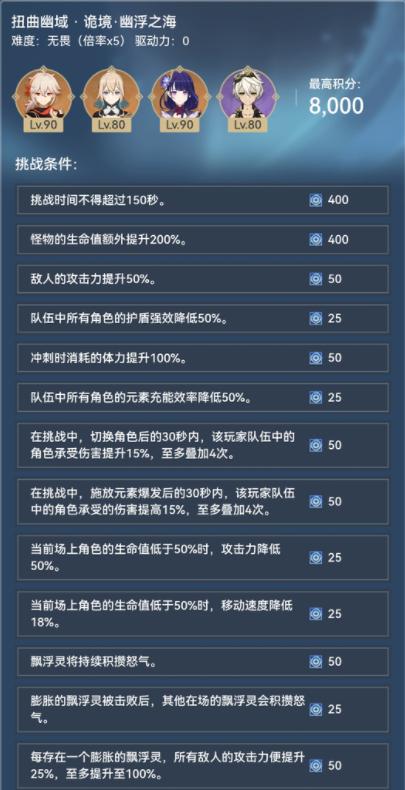 扭曲幽域 · 诡境·幽浮之海
难度：无畏（倍率x5） 驱动力：0

Lv.90 Lv.80 Lv.90 Lv.80

最高积分：
8,000

挑战条件：

挑战时间不得超过150秒。 400

怪物的生命值额外提升200%。 400

敌人的攻击力提升50%。 50

队伍中所有角色的护盾强效降低50%。 25

冲刺时消耗的体力提升100%。 50

队伍中所有角色的元素充能效率降低50%。 25

在挑战中，切换角色后的30秒内，该玩家队伍中的角色承受伤害提升15%，至多叠加4次。 50

在挑战中，施放元素爆发后的30秒内，该玩家队伍中的角色承受的伤害提高15%，至多叠加4次。 50

当前场上角色的生命值低于50%时，攻击力降低50%。 25

当前场上角色的生命值低于50%时，移动速度降低18%。 25

飘浮灵将持续积攒怒气。 50

膨胀的飘浮灵被击败后，其他在场的飘浮灵会积攒怒气。 25

每存在一个膨胀的飘浮灵，所有敌人的攻击力便提升25%，至多提升至100%。 50